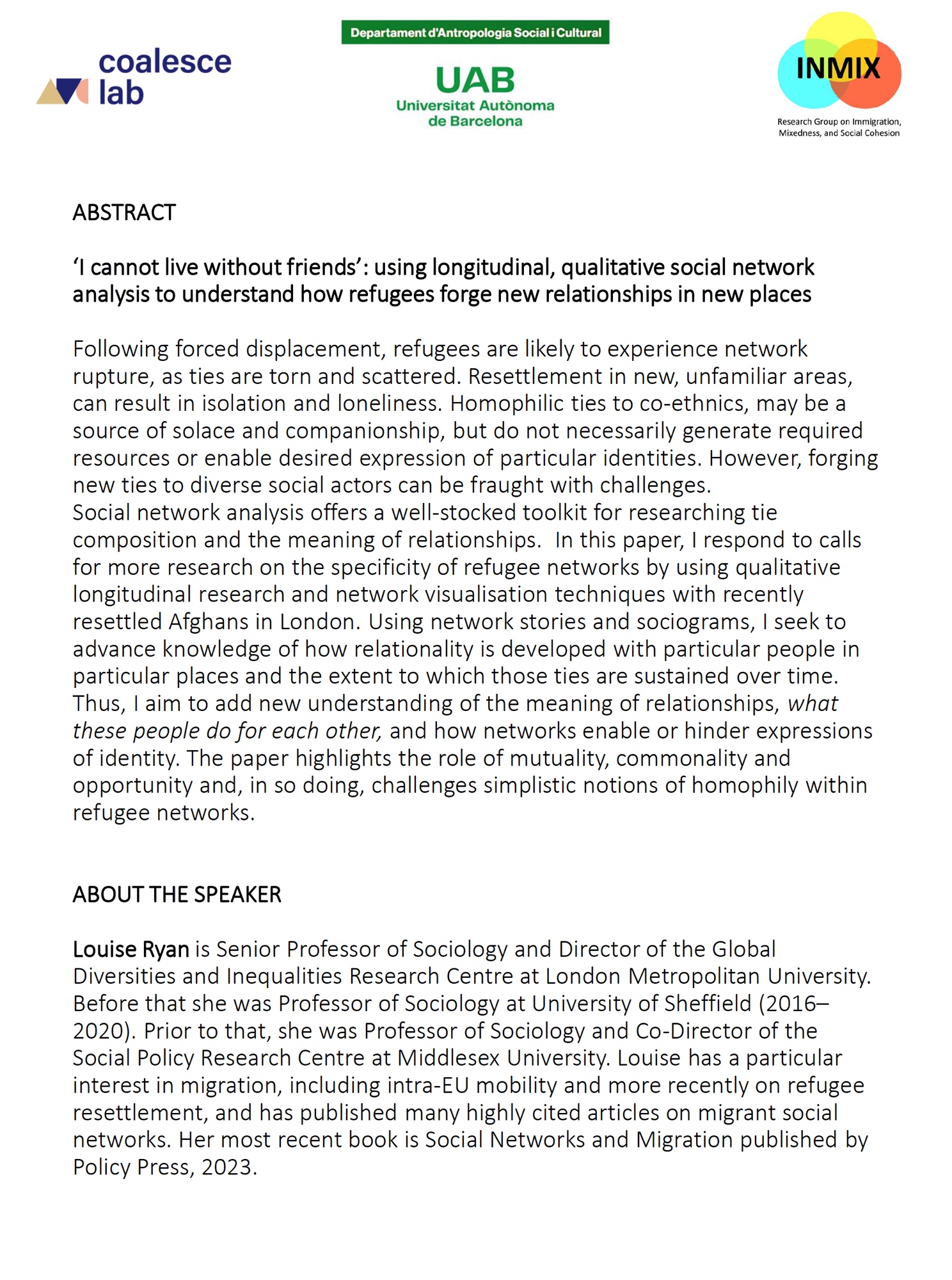 coalesce lab

Departament d'Antropologia Social i Cultural

UAB Universitat Autònoma de Barcelona

INMIX

Research Group on Immigration, Mixedness, and Social Cohesion

ABSTRACT

'I cannot live without friends': using longitudinal, qualitative social network analysis to understand how refugees forge new relationships in new places

Following forced displacement, refugees are likely to experience network rupture, as ties are torn and scattered. Resettlement in new, unfamiliar areas, can result in isolation and loneliness. Homophilic ties to co-ethnics, may be a source of solace and companionship, but do not necessarily generate required resources or enable desired expression of particular identities. However, forging new ties to diverse social actors can be fraught with challenges.
Social network analysis offers a well-stocked toolkit for researching tie composition and the meaning of relationships. In this paper, I respond to calls for more research on the specificity of refugee networks by using qualitative longitudinal research and network visualisation techniques with recently resettled Afghans in London. Using network stories and sociograms, I seek to advance knowledge of how relationality is developed with particular people in particular places and the extent to which those ties are sustained over time. Thus, I aim to add new understanding of the meaning of relationships, what these people do for each other, and how networks enable or hinder expressions of identity. The paper highlights the role of mutuality, commonality and opportunity and, in so doing, challenges simplistic notions of homophily within refugee networks.

ABOUT THE SPEAKER

Louise Ryan is Senior Professor of Sociology and Director of the Global Diversities and Inequalities Research Centre at London Metropolitan University. Before that she was Professor of Sociology at University of Sheffield (2016–2020). Prior to that, she was Professor of Sociology and Co-Director of the Social Policy Research Centre at Middlesex University. Louise has a particular interest in migration, including intra-EU mobility and more recently on refugee resettlement, and has published many highly cited articles on migrant social networks. Her most recent book is Social Networks and Migration published by Policy Press, 2023.